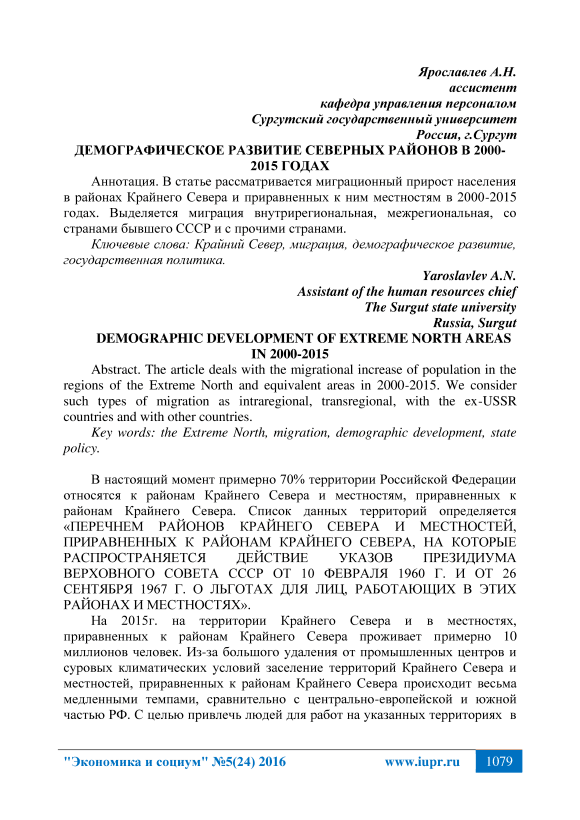 Ярославлев А.Н.
ассистент
кафедра управления персоналом
Сургутский государственный университет
Россия, г.Сургут

ДЕМОГРАФИЧЕСКОЕ РАЗВИТИЕ СЕВЕРНЫХ РАЙОНОВ В 2000-2015 ГОДАХ

Аннотация. В статье рассматривается миграционный прирост населения в районах Крайнего Севера и приравненных к ним местностям в 2000-2015 годах. Выделяется миграция внутрирегиональная, межрегиональная, со странами бывшего СССР и с прочими странами.

Ключевые слова: Крайний Север, миграция, демографическое развитие, государственная политика.

Yaroslavlev A.N.
Assistant of the human resources chief
The Surgut state university
Russia, Surgut

DEMOGRAPHIC DEVELOPMENT OF EXTREME NORTH AREAS IN 2000-2015

Abstract. The article deals with the migrational increase of population in the regions of the Extreme North and equivalent areas in 2000-2015. We consider such types of migration as intraregional, transregional, with the ex-USSR countries and with other countries.

Key words: the Extreme North, migration, demographic development, state policy.

В настоящий момент примерно 70% территории Российской Федерации относятся к районам Крайнего Севера и местностям, приравненных к районам Крайнего Севера. Список данных территорий определяется «ПЕРЕЧНЕМ РАЙОНОВ КРАЙНЕГО СЕВЕРА И МЕСТНОСТЕЙ, ПРИРАВНЕННЫХ К РАЙОНАМ КРАЙНЕГО СЕВЕРА, НА КОТОРЫЕ РАСПРОСТРАНЯЕТСЯ ДЕЙСТВИЕ УКАЗОВ ПРЕЗИДИУМА ВЕРХОВНОГО СОВЕТА СССР ОТ 10 ФЕВРАЛЯ 1960 Г. И ОТ 26 СЕНТЯБРЯ 1967 Г. О ЛЬГОТАХ ДЛЯ ЛИЦ, РАБОТАЮЩИХ В ЭТИХ РАЙОНАХ И МЕСТНОСТЯХ».

На 2015г. на территории Крайнего Севера и в местностях, приравненных к районам Крайнего Севера проживает примерно 10 миллионов человек. Из-за большого удаления от промышленных центров и суровых климатических условий заселение территорий Крайнего Севера и местностей, приравненных к районам Крайнего Севера происходит весьма медленными темпами, сравнительно с центрально-европейской и южной частью РФ. С целью привлечь людей для работ на указанных территориях в

"Экономика и социум" №5(24) 2016 www.iupr.ru 1079